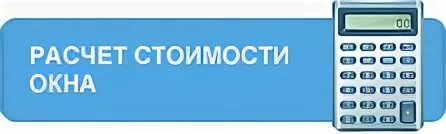 РАСЧЕТ СТОИМОСТИ ОКНА

00